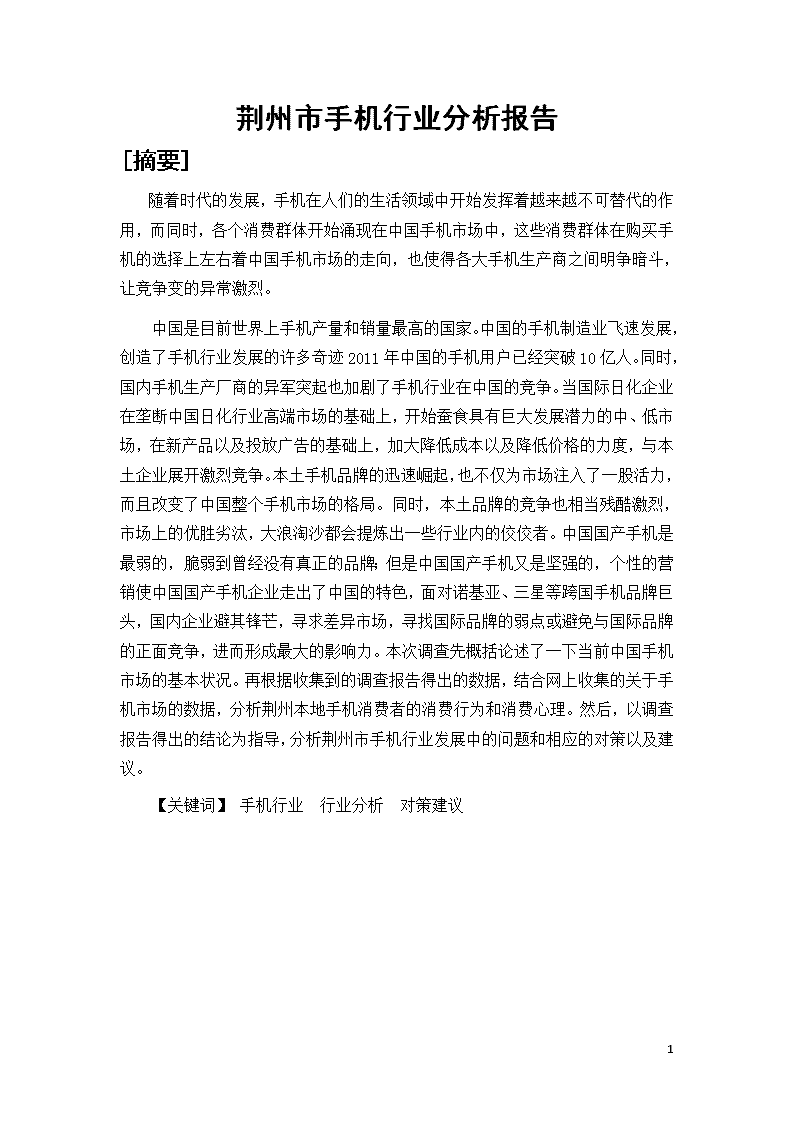 荆州市手机行业分析报告

[摘要]

随着时代的发展，手机在人们的生活领域中开始发挥着越来越不可替代的作用，而同时，各个消费群体开始涌现在中国手机市场中，这些消费群体在购买手机的选择上左右着中国手机市场的走向，也使得各大手机生产商之间明争暗斗，让竞争变的异常激烈。

中国是目前世界上手机产量和销量最高的国家。中国的手机制造业飞速发展，创造了手机行业发展的许多奇迹 2011 年中国的手机用户已经突破 10 亿人。同时，国内手机生产厂商的异军突起也加剧了手机行业在中国的竞争。当国际日化企业在垄断中国日化行业高端市场的基础上，开始蚕食具有巨大发展潜力的中、低市场，在新产品以及投放广告的基础上，加大降低成本以及降低价格的力度，与本土企业展开激烈竞争。本土手机品牌的迅速崛起，也不仅为市场注入了一股活力，而且改变了中国整个手机市场的格局。同时，本土品牌的竞争也相当残酷激烈，市场上的优胜劣汰，大浪淘沙都会提炼出一些行业内的佼佼者。中国国产手机是最弱的，脆弱到曾经没有真正的品牌，但是中国国产手机又是坚强的，个性的营销使中国国产手机企业走出了中国的特色，面对诺基亚、三星等跨国手机品牌巨头，国内企业避其锋芒，寻求差异市场，寻找国际品牌的弱点或避免与国际品牌的正面竞争，进而形成最大的影响力。本次调查先概括论述了一下当前中国手机市场的基本状况。再根据收集到的调查报告得出的数据，结合网上收集的关于手机市场的数据，分析荆州本地手机消费者的消费行为和消费心理。然后，以调查报告得出的结论为指导，分析荆州市手机行业发展中的问题和相应的对策以及建议。

【关键词】 手机行业　行业分析　对策建议

1